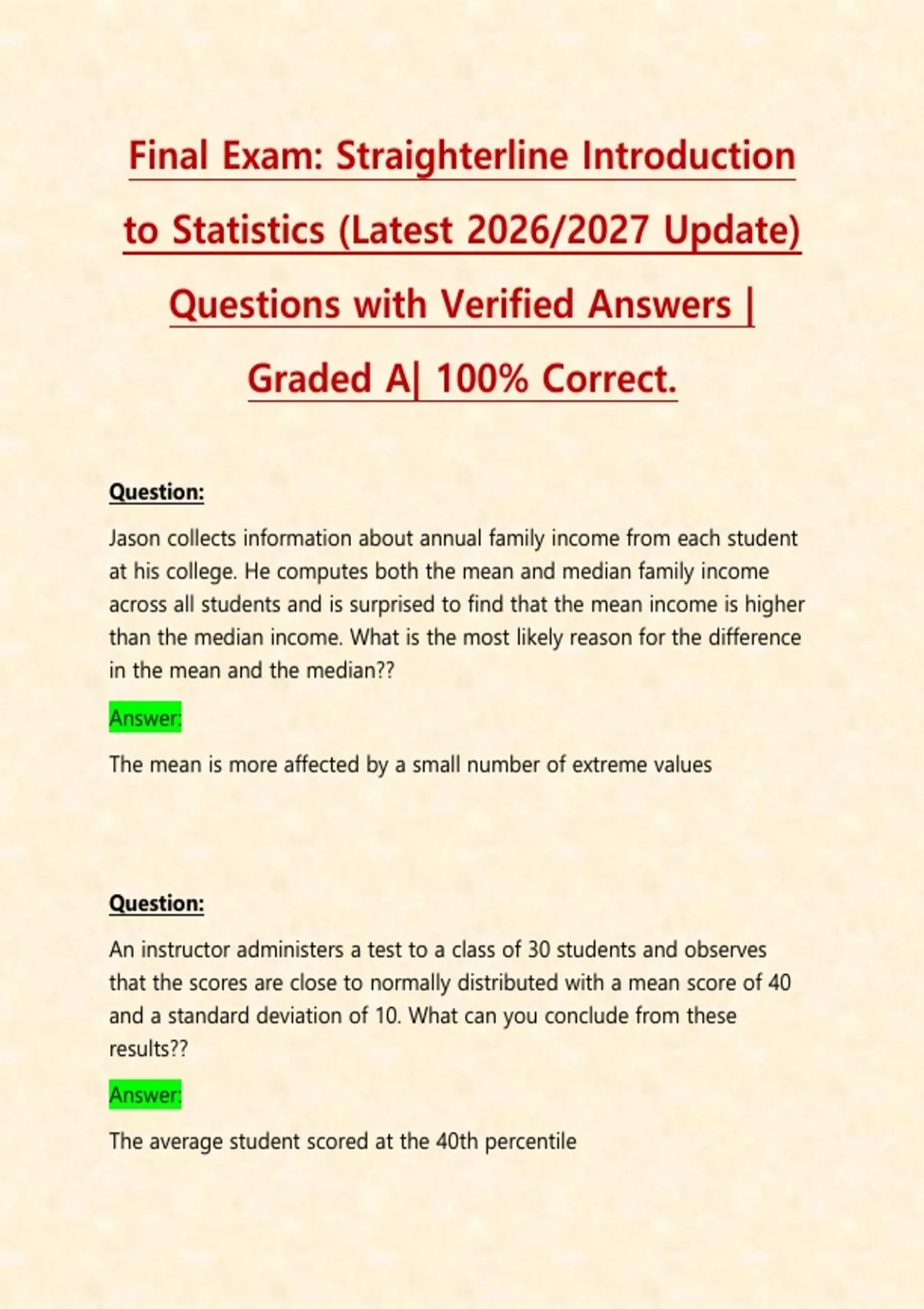 Final Exam: Straighterline Introduction to Statistics (Latest 2026/2027 Update) Questions with Verified Answers | Graded A| 100% Correct.

Question:

Jason collects information about annual family income from each student at his college. He computes both the mean and median family income across all students and is surprised to find that the mean income is higher than the median income. What is the most likely reason for the difference in the mean and the median??

Answer:

The mean is more affected by a small number of extreme values

Question:

An instructor administers a test to a class of 30 students and observes that the scores are close to normally distributed with a mean score of 40 and a standard deviation of 10. What can you conclude from these results??

Answer:

The average student scored at the 40th percentile